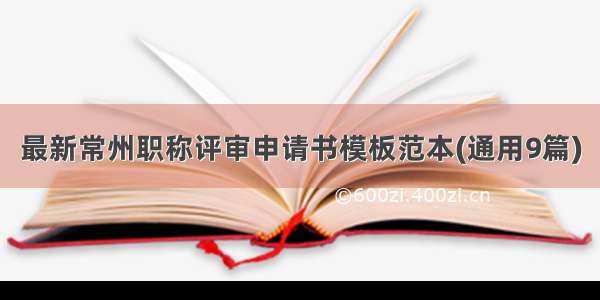 最新常州职称评审申请书模板范本(通用9篇)

©600zi.400zi.cn